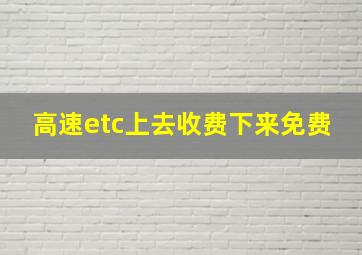 高速etc上去收费下来免费